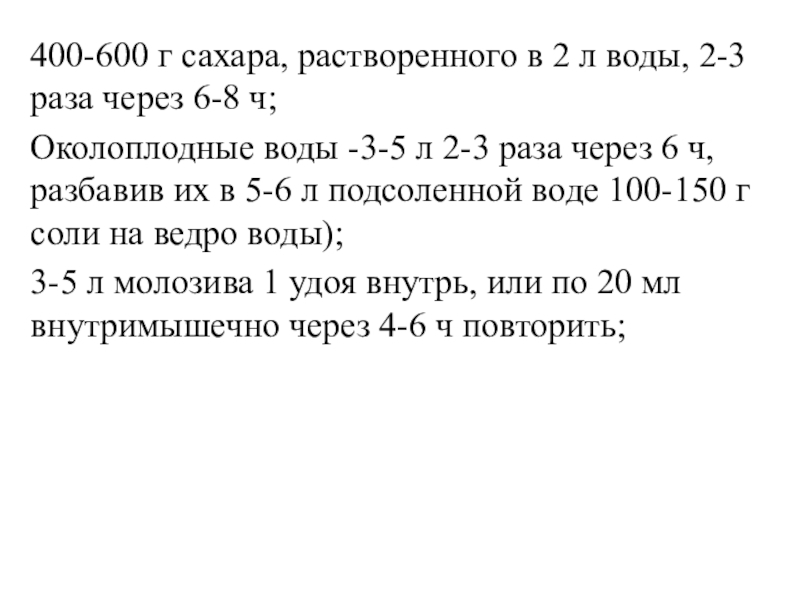 400-600 г сахара, растворенного в 2 л воды, 2-3 раза через 6-8 ч;

Околоплодные воды -3-5 л 2-3 раза через 6 ч, разбавив их в 5-6 л подсоленной воде 100-150 г соли на ведро воды);

3-5 л молозива 1 удоя внутрь, или по 20 мл внутримышечно через 4-6 ч повторить;